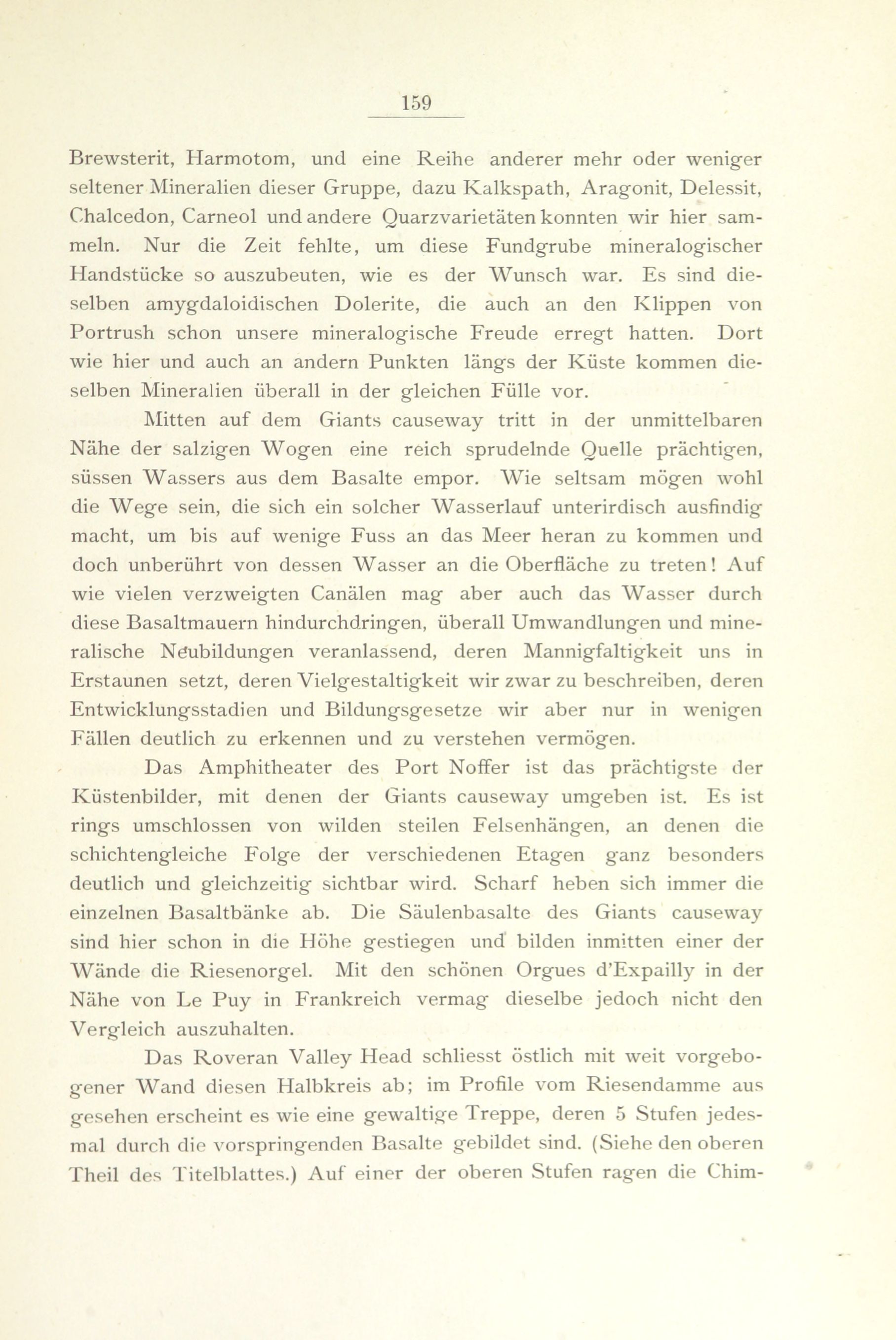 159

Brewsterit, Harmotom, und eine Reihe anderer mehr oder weniger seltener Mineralien dieser Gruppe, dazu Kalkspath, Aragonit, Delessit, Chalcedon, Carneol und andere Quarzvarietäten konnten wir hier sammeln. Nur die Zeit fehlte, um diese Fundgrube mineralogischer Handstücke so auszubeuten, wie es der Wunsch war. Es sind dieselben amygdaloidischen Dolerite, die auch an den Klippen von Portrush schon unsere mineralogische Freude erregt hatten. Dort wie hier und auch an andern Punkten längs der Küste kommen dieselben Mineralien überall in der gleichen Fülle vor.

Mitten auf dem Giants causeway tritt in der unmittelbaren Nähe der salzigen Wogen eine reich sprudelnde Quelle prächtigen, süssen Wassers aus dem Basalte empor. Wie seltsam mögen wohl die Wege sein, die sich ein solcher Wasserlauf unterirdisch ausfindig macht, um bis auf wenige Fuss an das Meer heran zu kommen und doch unberührt von dessen Wasser an die Oberfläche zu treten! Auf wie vielen verzweigten Canälen mag aber auch das Wasser durch diese Basaltmauern hindurchdringen, überall Umwandlungen und mineralische Neubildungen veranlassend, deren Mannigfaltigkeit uns in Erstaunen setzt, deren Vielgestaltigkeit wir zwar zu beschreiben, deren Entwicklungsstadien und Bildungsgesetze wir aber nur in wenigen Fällen deutlich zu erkennen und zu verstehen vermögen.

Das Amphitheater des Port Noffer ist das prächtigste der Küstenbilder, mit denen der Giants causeway umgeben ist. Es ist rings umschlossen von wilden steilen Felsenhängen, an denen die schichtengleiche Folge der verschiedenen Etagen ganz besonders deutlich und gleichzeitig sichtbar wird. Scharf heben sich immer die einzelnen Basaltbänke ab. Die Säulenbasalte des Giants causeway sind hier schon in die Höhe gestiegen und bilden inmitten einer der Wände die Riesenorgel. Mit den schönen Orgues d'Expailly in der Nähe von Le Puy in Frankreich vermag dieselbe jedoch nicht den Vergleich auszuhalten.

Das Roveran Valley Head schliesst östlich mit weit vorgebogener Wand diesen Halbkreis ab; im Profile vom Riesendamme aus gesehen erscheint es wie eine gewaltige Treppe, deren 5 Stufen jedesmal durch die vorspringenden Basalte gebildet sind. (Siehe den oberen Theil des Titelblattes.) Auf einer der oberen Stufen ragen die Chim-